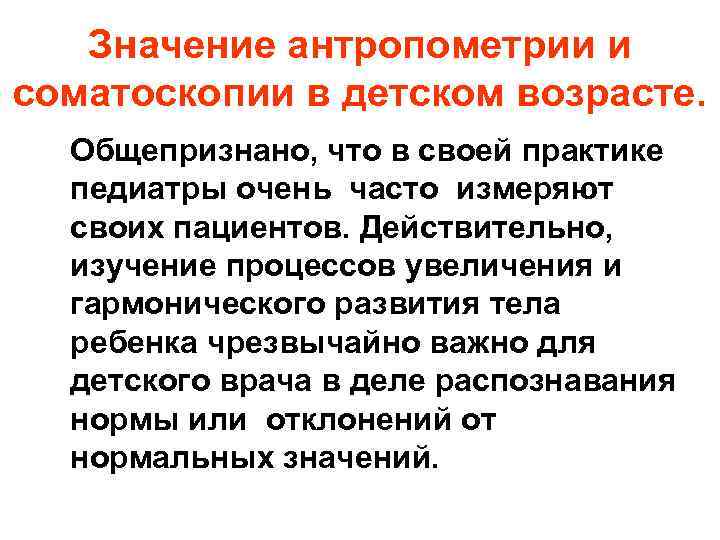 Значение антропометрии и соматоскопии в детском возрасте.

Общепризнано, что в своей практике педиатры очень часто измеряют своих пациентов. Действительно, изучение процессов увеличения и гармонического развития тела ребенка чрезвычайно важно для детского врача в деле распознавания нормы или отклонений от нормальных значений.